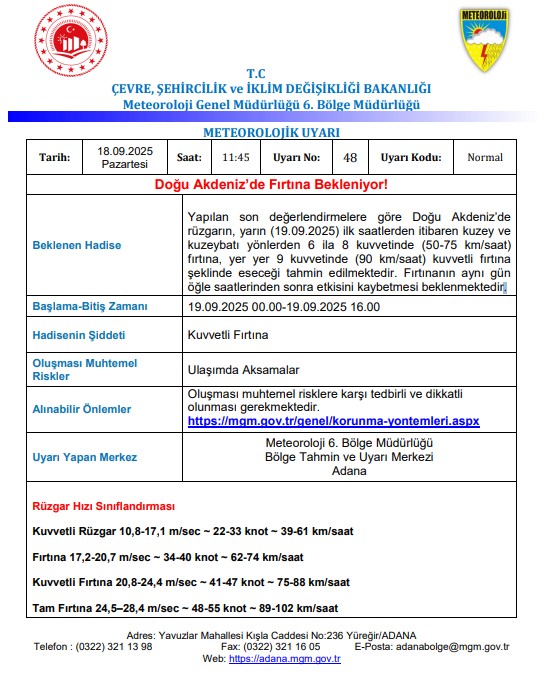 METEOROLOJİ

T.C
ÇEVRE, ŞEHİRCİLİK ve İKLİM DEĞİŞİKLİĞİ BAKANLIĞI
Meteoroloji Genel Müdürlüğü 6. Bölge Müdürlüğü

METEOROLOJİK UYARI

| Tarih: | 18.09.2025 Pazartesi | Saat: | 11:45 | Uyarı No: | 48 | Uyarı Kodu: | Normal |
|---|---|---|---|---|---|---|---|

Doğu Akdeniz'de Fırtına Bekleniyor!

| | |
|---|---|
| Beklenen Hadise | Yapılan son değerlendirmelere göre Doğu Akdeniz'de rüzgarın, yarın (19.09.2025) ilk saatlerden itibaren kuzey ve kuzeybatı yönlerden 6 ila 8 kuvvetinde (50-75 km/saat) fırtına, yer yer 9 kuvvetinde (90 km/saat) kuvvetli fırtına şeklinde eseceği tahmin edilmektedir. Fırtınanın aynı gün öğle saatlerinden sonra etkisini kaybetmesi beklenmektedir. |
| Başlama-Bitiş Zamanı | 19.09.2025 00.00-19.09.2025 16.00 |
| Hadisenin Şiddeti | Kuvvetli Fırtına |
| Oluşması Muhtemel Riskler | Ulaşımda Aksamalar |
| Alınabilir Önlemler | Oluşması muhtemel risklere karşı tedbirli ve dikkatli olunması gerekmektedir. https://mgm.gov.tr/genel/korunma-yontemleri.aspx |
| Uyarı Yapan Merkez | Meteoroloji 6. Bölge Müdürlüğü Bölge Tahmin ve Uyarı Merkezi Adana |

Rüzgar Hızı Sınıflandırması

Kuvvetli Rüzgar 10,8-17,1 m/sec ~ 22-33 knot ~ 39-61 km/saat

Fırtına 17,2-20,7 m/sec ~ 34-40 knot ~ 62-74 km/saat

Kuvvetli Fırtına 20,8-24,4 m/sec ~ 41-47 knot ~ 75-88 km/saat

Tam Fırtına 24,5–28,4 m/sec ~ 48-55 knot ~ 89-102 km/saat

Adres: Yavuzlar Mahallesi Kışla Caddesi No:236 Yüreğir/ADANA
Telefon : (0322) 321 13 98 Fax: (0322) 321 16 05 E-Posta: adanabolge@mgm.gov.tr
Web: https://adana.mgm.gov.tr